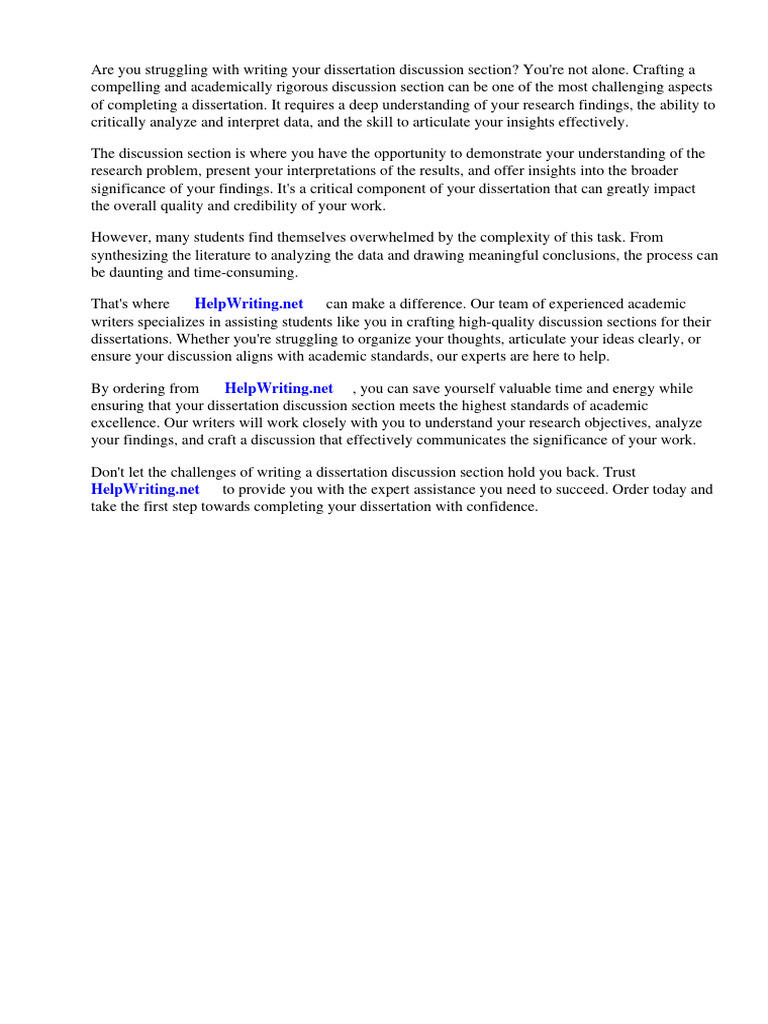 Are you struggling with writing your dissertation discussion section? You're not alone. Crafting a compelling and academically rigorous discussion section can be one of the most challenging aspects of completing a dissertation. It requires a deep understanding of your research findings, the ability to critically analyze and interpret data, and the skill to articulate your insights effectively.

The discussion section is where you have the opportunity to demonstrate your understanding of the research problem, present your interpretations of the results, and offer insights into the broader significance of your findings. It's a critical component of your dissertation that can greatly impact the overall quality and credibility of your work.

However, many students find themselves overwhelmed by the complexity of this task. From synthesizing the literature to analyzing the data and drawing meaningful conclusions, the process can be daunting and time-consuming.

That's where HelpWriting.net can make a difference. Our team of experienced academic writers specializes in assisting students like you in crafting high-quality discussion sections for their dissertations. Whether you're struggling to organize your thoughts, articulate your ideas clearly, or ensure your discussion aligns with academic standards, our experts are here to help.

By ordering from HelpWriting.net , you can save yourself valuable time and energy while ensuring that your dissertation discussion section meets the highest standards of academic excellence. Our writers will work closely with you to understand your research objectives, analyze your findings, and craft a discussion that effectively communicates the significance of your work.

Don't let the challenges of writing a dissertation discussion section hold you back. Trust HelpWriting.net to provide you with the expert assistance you need to succeed. Order today and take the first step towards completing your dissertation with confidence.